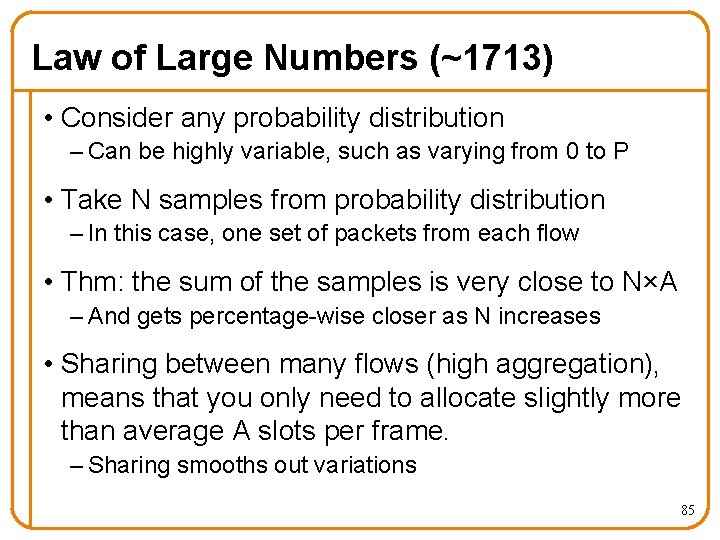 Law of Large Numbers (~1713)

• Consider any probability distribution
- Can be highly variable, such as varying from 0 to P

• Take N samples from probability distribution
- In this case, one set of packets from each flow

• Thm: the sum of the samples is very close to N×A
- And gets percentage-wise closer as N increases

• Sharing between many flows (high aggregation), means that you only need to allocate slightly more than average A slots per frame.
- Sharing smooths out variations

85